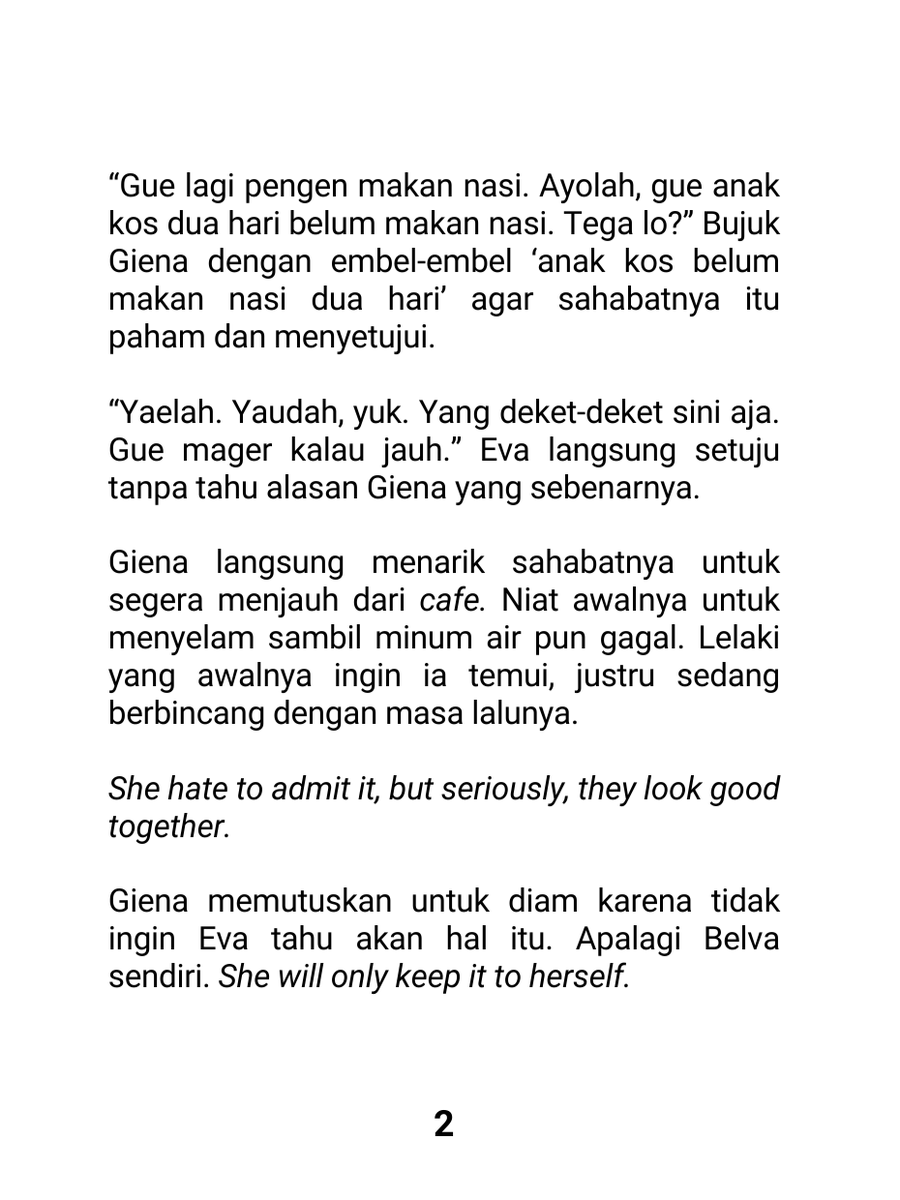 “Gue lagi pengen makan nasi. Ayolah, gue anak kos dua hari belum makan nasi. Tega lo?” Bujuk Giena dengan embel-embel ‘anak kos belum makan nasi dua hari’ agar sahabatnya itu paham dan menyetujui.

“Yaelah. Yaudah, yuk. Yang deket-deket sini aja. Gue mager kalau jauh.” Eva langsung setuju tanpa tahu alasan Giena yang sebenarnya.

Giena langsung menarik sahabatnya untuk segera menjauh dari cafe. Niat awalnya untuk menyelam sambil minum air pun gagal. Lelaki yang awalnya ingin ia temui, justru sedang berbincang dengan masa lalunya.

She hate to admit it, but seriously, they look good together.

Giena memutuskan untuk diam karena tidak ingin Eva tahu akan hal itu. Apalagi Belva sendiri. She will only keep it to herself.

2